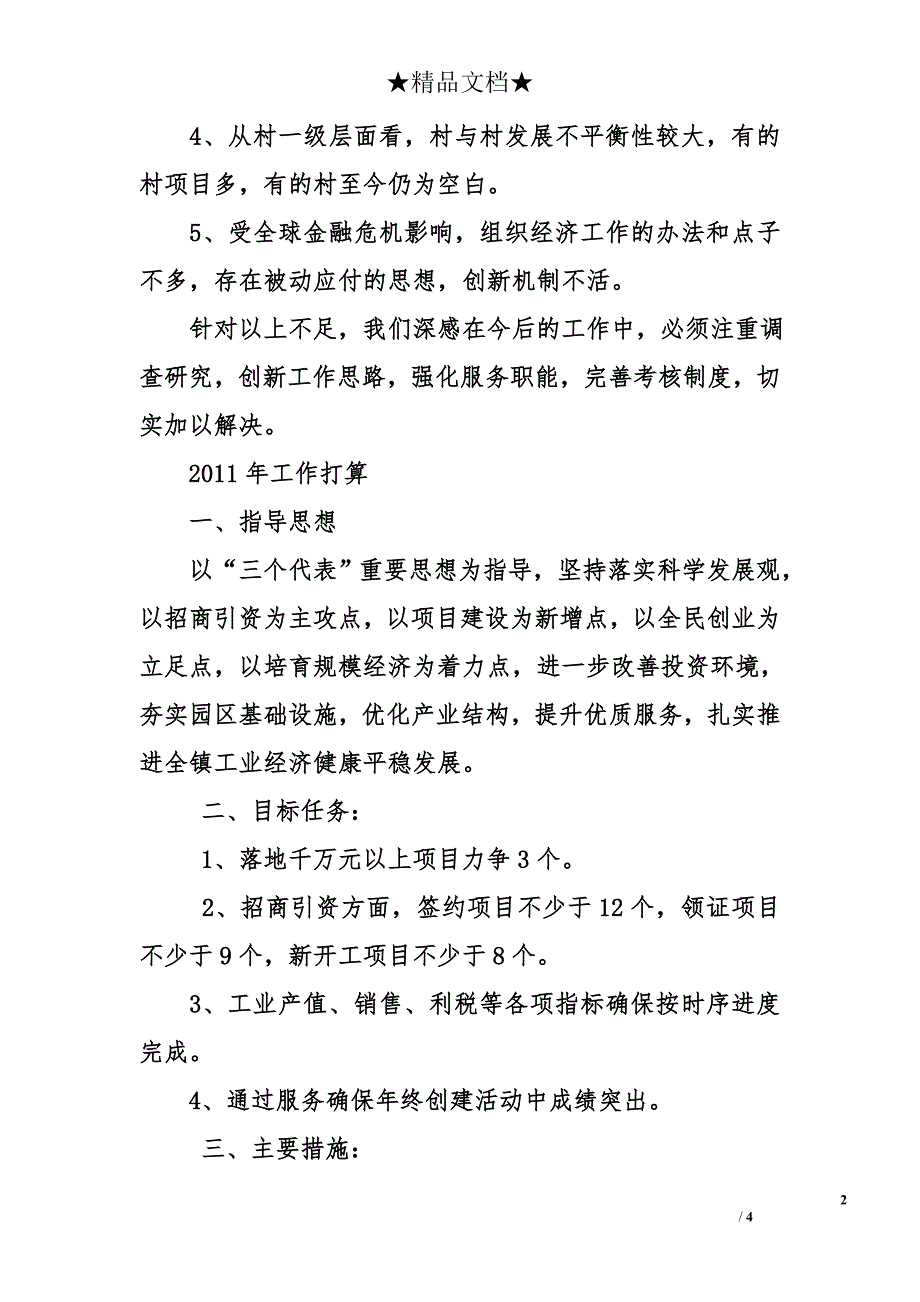 ★精品文档★

4、从村一级层面看，村与村发展不平衡性较大，有的村项目多，有的村至今仍为空白。

5、受全球金融危机影响，组织经济工作的办法和点子不多，存在被动应付的思想，创新机制不活。

针对以上不足，我们深感在今后的工作中，必须注重调查研究，创新工作思路，强化服务职能，完善考核制度，切实加以解决。

2011 年工作打算

一、指导思想

以“三个代表”重要思想为指导，坚持落实科学发展观，以招商引资为主攻点，以项目建设为新增点，以全民创业为立足点，以培育规模经济为着力点，进一步改善投资环境，夯实园区基础设施，优化产业结构，提升优质服务，扎实推进全镇工业经济健康平稳发展。

二、目标任务：

1、落地千万元以上项目力争 3 个。

2、招商引资方面，签约项目不少于 12 个，领证项目不少于 9 个，新开工项目不少于 8 个。

3、工业产值、销售、利税等各项指标确保按时序进度完成。

4、通过服务确保年终创建活动中成绩突出。

三、主要措施：

2

/ 4